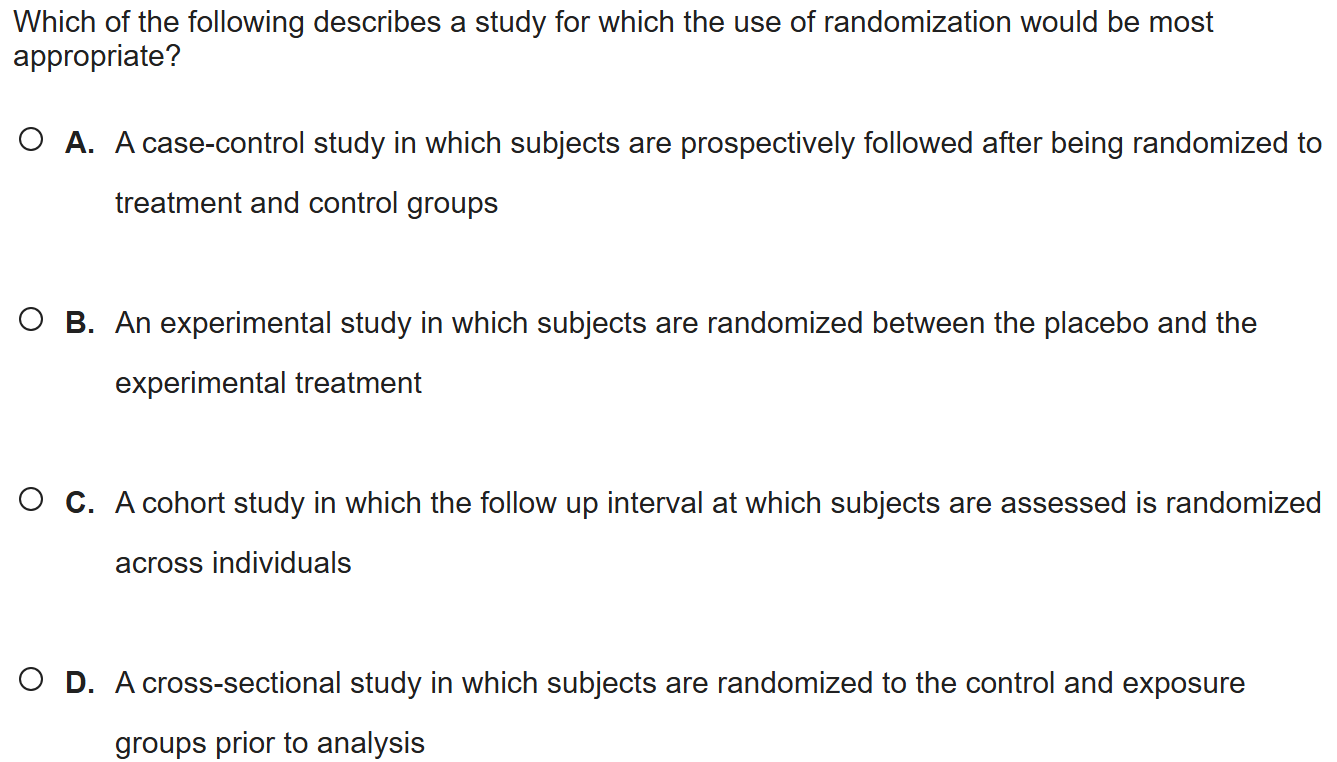 Which of the following describes a study for which the use of randomization would be most appropriate?

A. A case-control study in which subjects are prospectively followed after being randomized to treatment and control groups

B. An experimental study in which subjects are randomized between the placebo and the experimental treatment

C. A cohort study in which the follow up interval at which subjects are assessed is randomized across individuals

D. A cross-sectional study in which subjects are randomized to the control and exposure groups prior to analysis